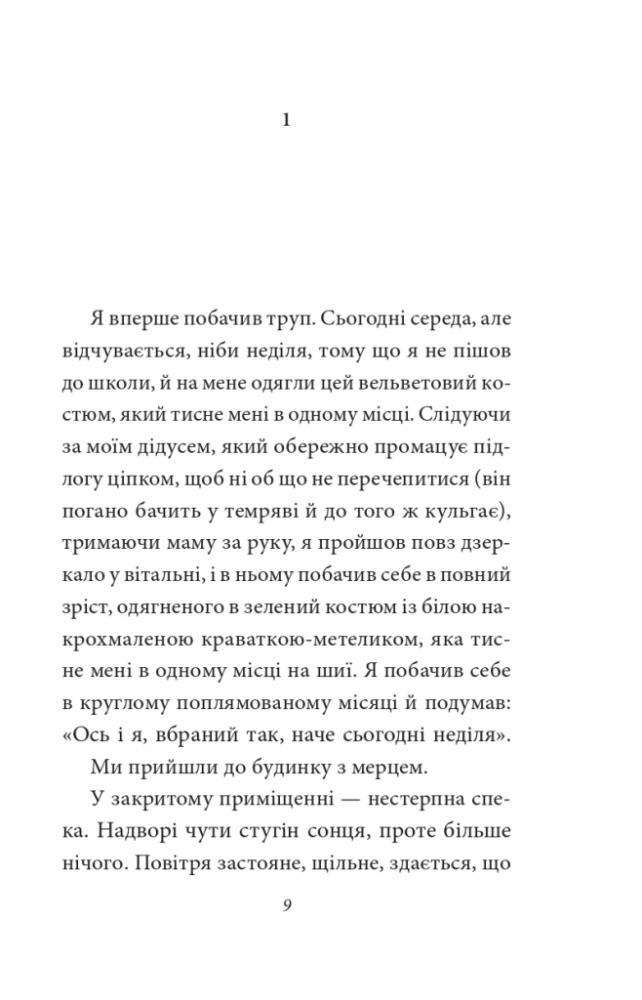 1

Я вперше побачив труп. Сьогодні середа, але відчувається, ніби неділя, тому що я не пішов до школи, й на мене одягли цей вельветовий костюм, який тисне мені в одному місці. Слідуючи за моїм дідусем, який обережно промацує підлогу ціпком, щоб ні об що не перечепитися (він погано бачить у темряві й до того ж кульгає), тримаючи маму за руку, я пройшов повз дзеркало у вітальні, і в ньому побачив себе в повний зріст, одягненого в зелений костюм із білою накрохмаленою краваткою-метеликом, яка тисне мені в одному місці на шиї. Я побачив себе в круглому поплямованому місяці й подумав: «Ось і я, вбраний так, наче сьогодні неділя».

Ми прийшли до будинку з мерцем.

У закритому приміщенні — нестерпна спека. Надворі чути стугін сонця, проте більше нічого. Повітря застояне, щільне, здається, що

9